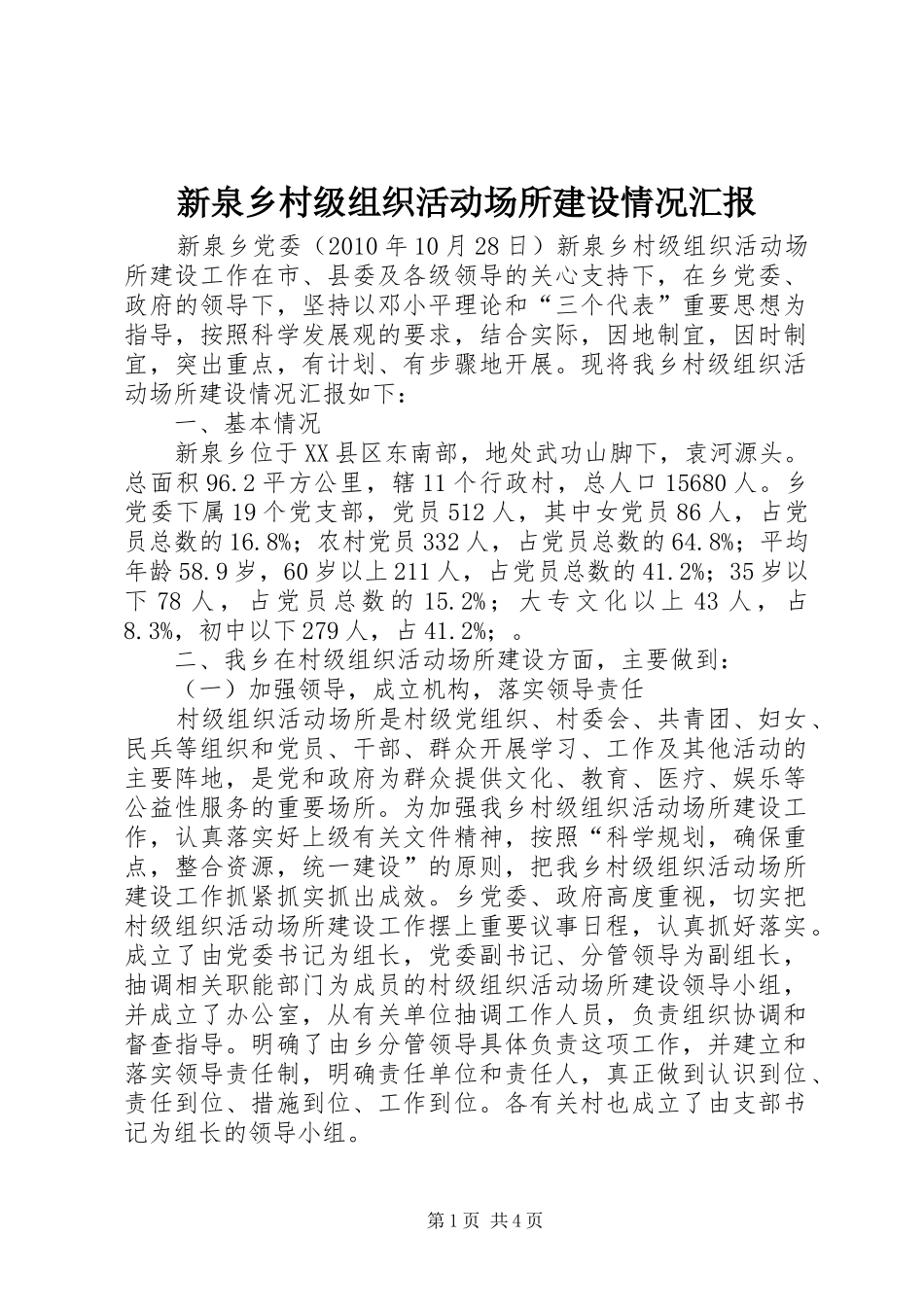 新泉乡村级组织活动场所建设情况汇报

新泉乡党委（2010年10月28日）新泉乡村级组织活动场所建设工作在市、县委及各级领导的关心支持下，在乡党委、政府的领导下，坚持以邓小平理论和“三个代表”重要思想为指导，按照科学发展观的要求，结合实际，因地制宜，因时制宜，突出重点，有计划、有步骤地开展。现将我乡村级组织活动场所建设情况汇报如下：

一、基本情况

新泉乡位于XX县区东南部，地处武功山脚下，袁河源头。总面积96.2平方公里，辖11个行政村，总人口15680人。乡党委下属19个党支部，党员512人，其中女党员86人，占党员总数的16.8%；农村党员332人，占党员总数的64.8%；平均年龄58.9岁，60岁以上211人，占党员总数的41.2%；35岁以下78人，占党员总数的15.2%；大专文化以上43人，占8.3%，初中以下279人，占41.2%；。

二、我乡在村级组织活动场所建设方面，主要做到：

（一）加强领导，成立机构，落实领导责任

村级组织活动场所是村级党组织、村委会、共青团、妇女、民兵等组织和党员、干部、群众开展学习、工作及其他活动的主要阵地，是党和政府为群众提供文化、教育、医疗、娱乐等公益性服务的重要场所。为加强我乡村级组织活动场所建设工作，认真落实好上级有关文件精神，按照“科学规划，确保重点，整合资源，统一建设”的原则，把我乡村级组织活动场所建设工作抓紧抓实抓出成效。乡党委、政府高度重视，切实把村级组织活动场所建设工作摆上重要议事日程，认真抓好落实。成立了由党委书记为组长，党委副书记、分管领导为副组长，抽调相关职能部门为成员的村级组织活动场所建设领导小组，并成立了办公室，从有关单位抽调工作人员，负责组织协调和督查指导。明确了由乡分管领导具体负责这项工作，并建立和落实领导责任制，明确责任单位和责任人，真正做到认识到位、责任到位、措施到位、工作到位。各有关村也成立了由支部书记为组长的领导小组。

第1页 共4页